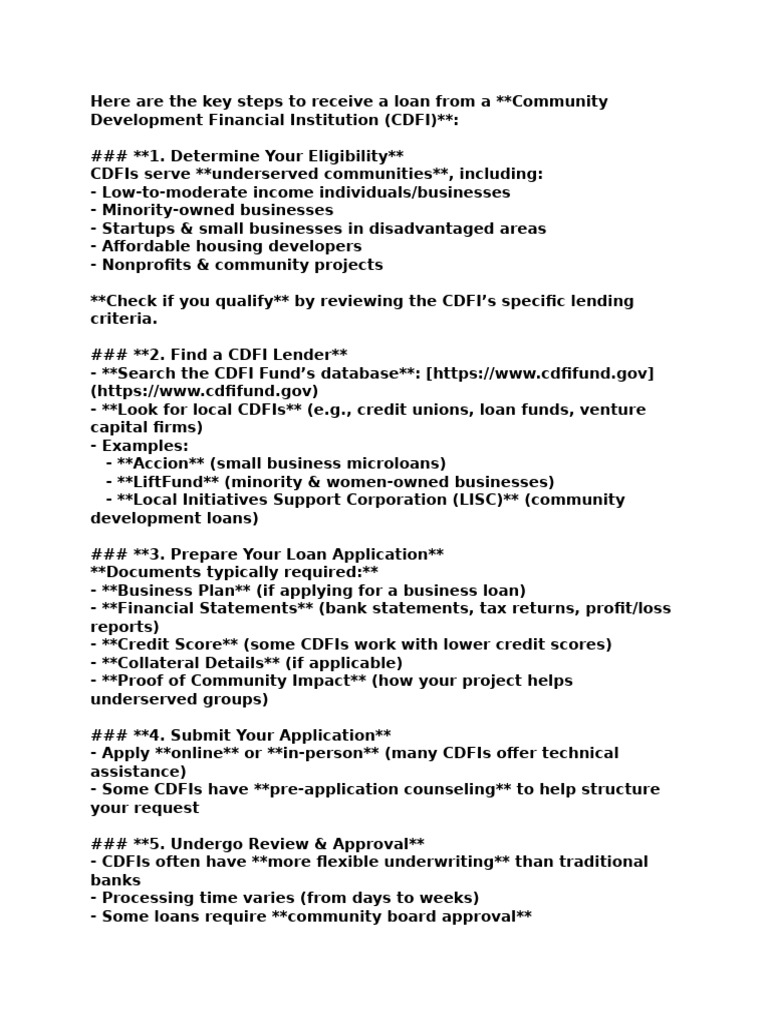 Here are the key steps to receive a loan from a **Community Development Financial Institution (CDFI)**:

### **1. Determine Your Eligibility**
CDFIs serve **underserved communities**, including:
- Low-to-moderate income individuals/businesses
- Minority-owned businesses
- Startups & small businesses in disadvantaged areas
- Affordable housing developers
- Nonprofits & community projects

**Check if you qualify** by reviewing the CDFI's specific lending criteria.

### **2. Find a CDFI Lender**
- **Search the CDFI Fund's database**: [https://www.cdfifund.gov](https://www.cdfifund.gov)
- **Look for local CDFIs** (e.g., credit unions, loan funds, venture capital firms)
- Examples:
- **Accion** (small business microloans)
- **LiftFund** (minority & women-owned businesses)
- **Local Initiatives Support Corporation (LISC)** (community development loans)

### **3. Prepare Your Loan Application**
**Documents typically required:**
- **Business Plan** (if applying for a business loan)
- **Financial Statements** (bank statements, tax returns, profit/loss reports)
- **Credit Score** (some CDFIs work with lower credit scores)
- **Collateral Details** (if applicable)
- **Proof of Community Impact** (how your project helps underserved groups)

### **4. Submit Your Application**
- Apply **online** or **in-person** (many CDFIs offer technical assistance)
- Some CDFIs have **pre-application counseling** to help structure your request

### **5. Undergo Review & Approval**
- CDFIs often have **more flexible underwriting** than traditional banks
- Processing time varies (from days to weeks)
- Some loans require **community board approval**